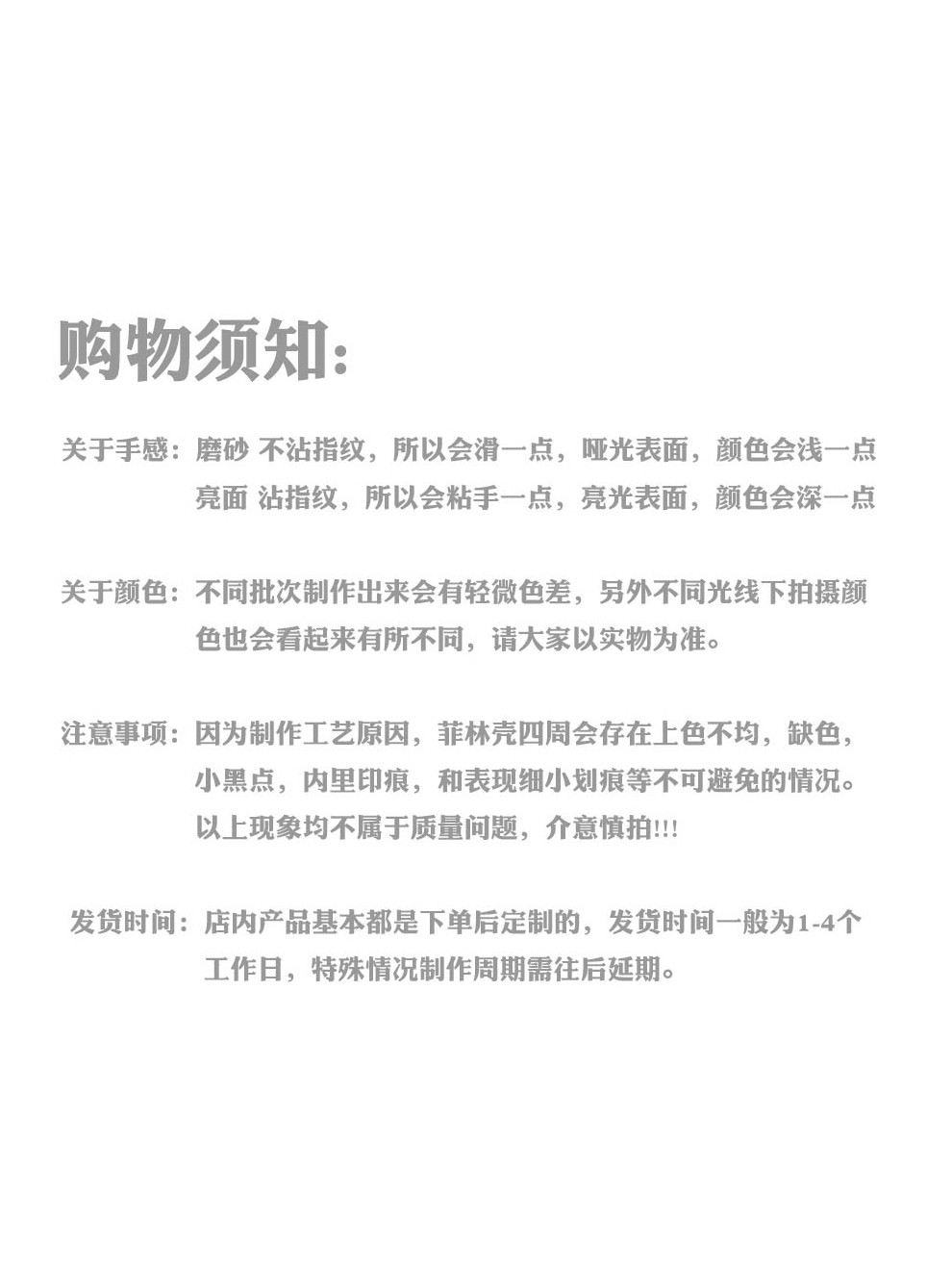 购物须知:

关于手感：磨砂 不沾指纹，所以会滑一点，哑光表面，颜色会浅一点
亮面 沾指纹，所以会粘手一点，亮光表面，颜色会深一点

关于颜色：不同批次制作出来会有轻微色差，另外不同光线下拍摄颜色也会看起来有所不同，请大家以实物为准。

注意事项：因为制作工艺原因，菲林壳四周会存在上色不均，缺色，小黑点，内里印痕，和表现细小划痕等不可避免的情况。以上现象均不属于质量问题，介意慎拍!!!

发货时间：店内产品基本都是下单后定制的，发货时间一般为1-4个工作日，特殊情况制作周期需往后延期。